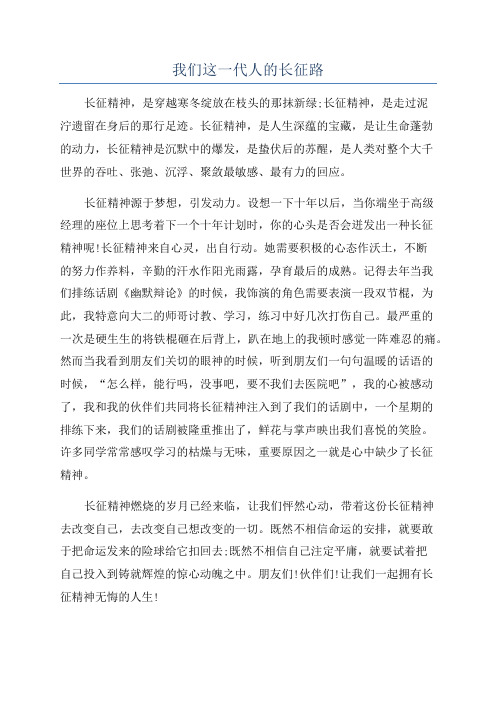 我们这一代人的长征路

长征精神，是穿越寒冬绽放在枝头的那抹新绿;长征精神，是走过泥泞遗留在身后的那行足迹。长征精神，是人生深蕴的宝藏，是让生命蓬勃的动力，长征精神是沉默中的爆发，是蛰伏后的苏醒，是人类对整个大千世界的吞吐、张弛、沉浮、聚敛最敏感、最有力的回应。

长征精神源于梦想，引发动力。设想一下十年以后，当你端坐于高级经理的座位上思考着下一个十年计划时，你的心头是否会迸发出一种长征精神呢!长征精神来自心灵，出自行动。她需要积极的心态作沃土，不断的努力作养料，辛勤的汗水作阳光雨露，孕育最后的成熟。记得去年当我们排练话剧《幽默辩论》的时候，我饰演的角色需要表演一段双节棍，为此，我特意向大二的师哥讨教、学习，练习中好几次打伤自己。最严重的一次是硬生生的将铁棍砸在后背上，趴在地上的我顿时感觉一阵难忍的痛。然而当我看到朋友们关切的眼神的时候，听到朋友们一句句温暖的话语的时候，“怎么样，能行吗，没事吧，要不我们去医院吧”，我的心被感动了，我和我的伙伴们共同将长征精神注入到了我们的话剧中，一个星期的排练下来，我们的话剧被隆重推出了，鲜花与掌声映出我们喜悦的笑脸。许多同学常常感叹学习的枯燥与无味，重要原因之一就是心中缺少了长征精神。

长征精神燃烧的岁月已经来临，让我们怦然心动，带着这份长征精神去改变自己，去改变自己想改变的一切。既然不相信命运的安排，就要敢于把命运发来的险球给它扣回去;既然不相信自己注定平庸，就要试着把自己投入到铸就辉煌的惊心动魄之中。朋友们!伙伴们!让我们一起拥有长征精神无悔的人生!